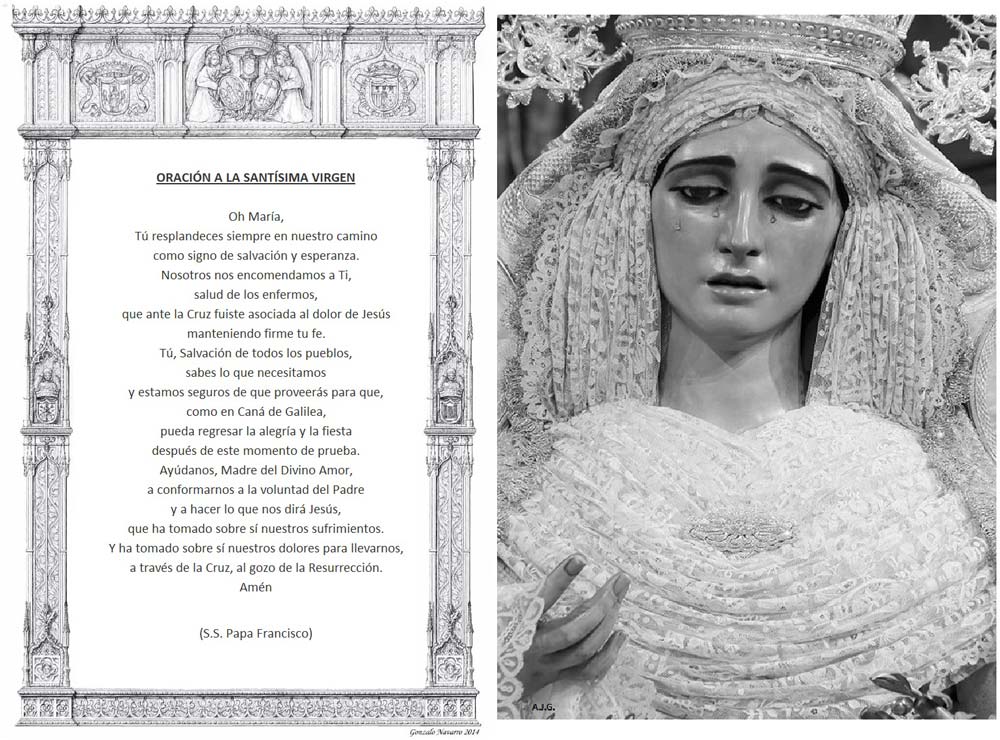 ORACIÓN A LA SANTÍSIMA VIRGEN

Oh María,
Tú resplandeces siempre en nuestro camino
como signo de salvación y esperanza.
Nosotros nos encomendamos a Ti,
salud de los enfermos,
que ante la Cruz fuiste asociada al dolor de Jesús
manteniendo firme tu fe.
Tú, Salvación de todos los pueblos,
sabes lo que necesitamos
y estamos seguros de que proveerás para que,
como en Caná de Galilea,
pueda regresar la alegría y la fiesta
después de este momento de prueba.
Ayúdanos, Madre del Divino Amor,
a conformarnos a la voluntad del Padre
y a hacer lo que nos dirá Jesús,
que ha tomado sobre sí nuestros sufrimientos.
Y ha tomado sobre sí nuestros dolores para llevarnos,
a través de la Cruz, al gozo de la Resurrección.
Amén

(S.S. Papa Francisco)

Gonzalo Navarro 2014

A.J.G.